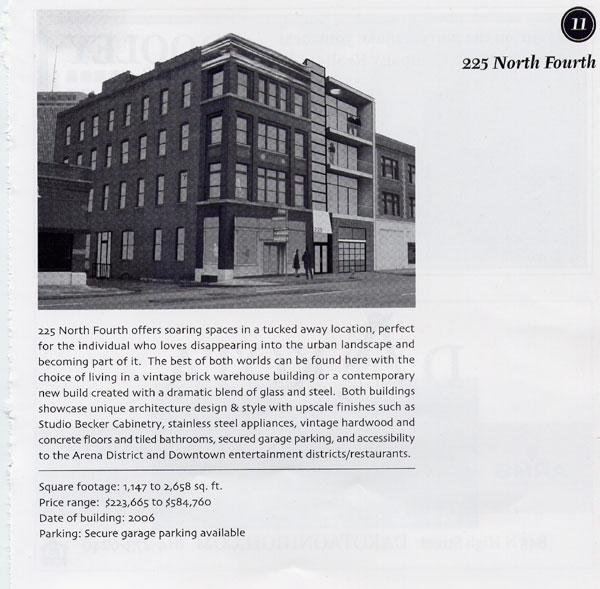 11

225 North Fourth

225 North Fourth offers soaring spaces in a tucked away location, perfect for the individual who loves disappearing into the urban landscape and becoming part of it. The best of both worlds can be found here with the choice of living in a vintage brick warehouse building or a contemporary new build created with a dramatic blend of glass and steel. Both buildings showcase unique architecture design & style with upscale finishes such as Studio Becker Cabinetry, stainless steel appliances, vintage hardwood and concrete floors and tiled bathrooms, secured garage parking, and accessibility to the Arena District and Downtown entertainment districts/restaurants.

Square footage: 1,147 to 2,658 sq. ft.
Price range: $223,665 to $584,760
Date of building: 2006
Parking: Secure garage parking available